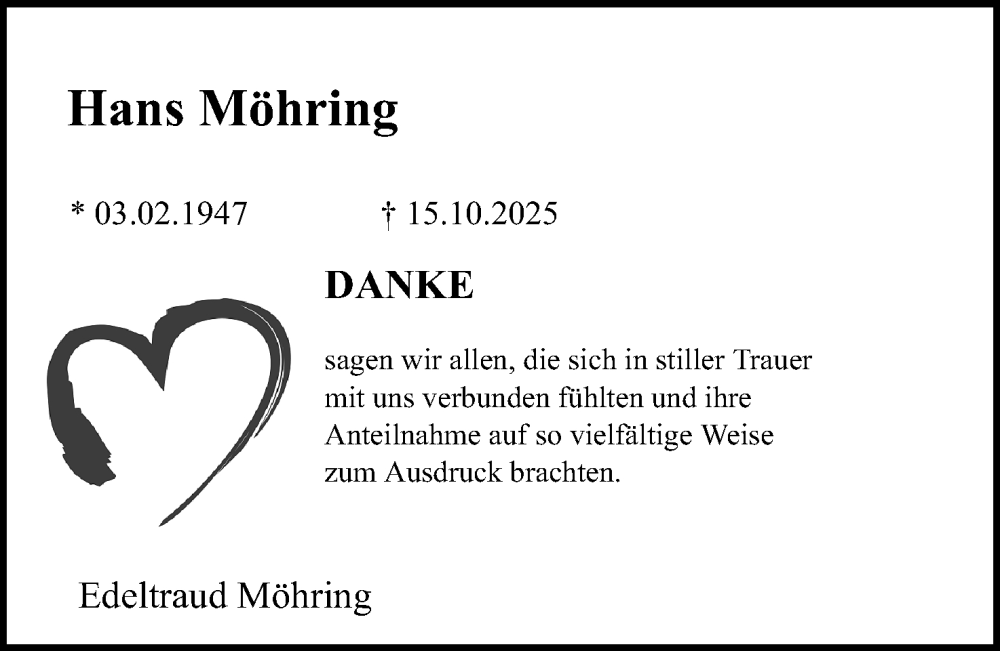 Hans Möhring

* 03.02.1947 † 15.10.2025

DANKE

sagen wir allen, die sich in stiller Trauer mit uns verbunden fühlten und ihre Anteilnahme auf so vielfältige Weise zum Ausdruck brachten.

Edeltraud Möhring